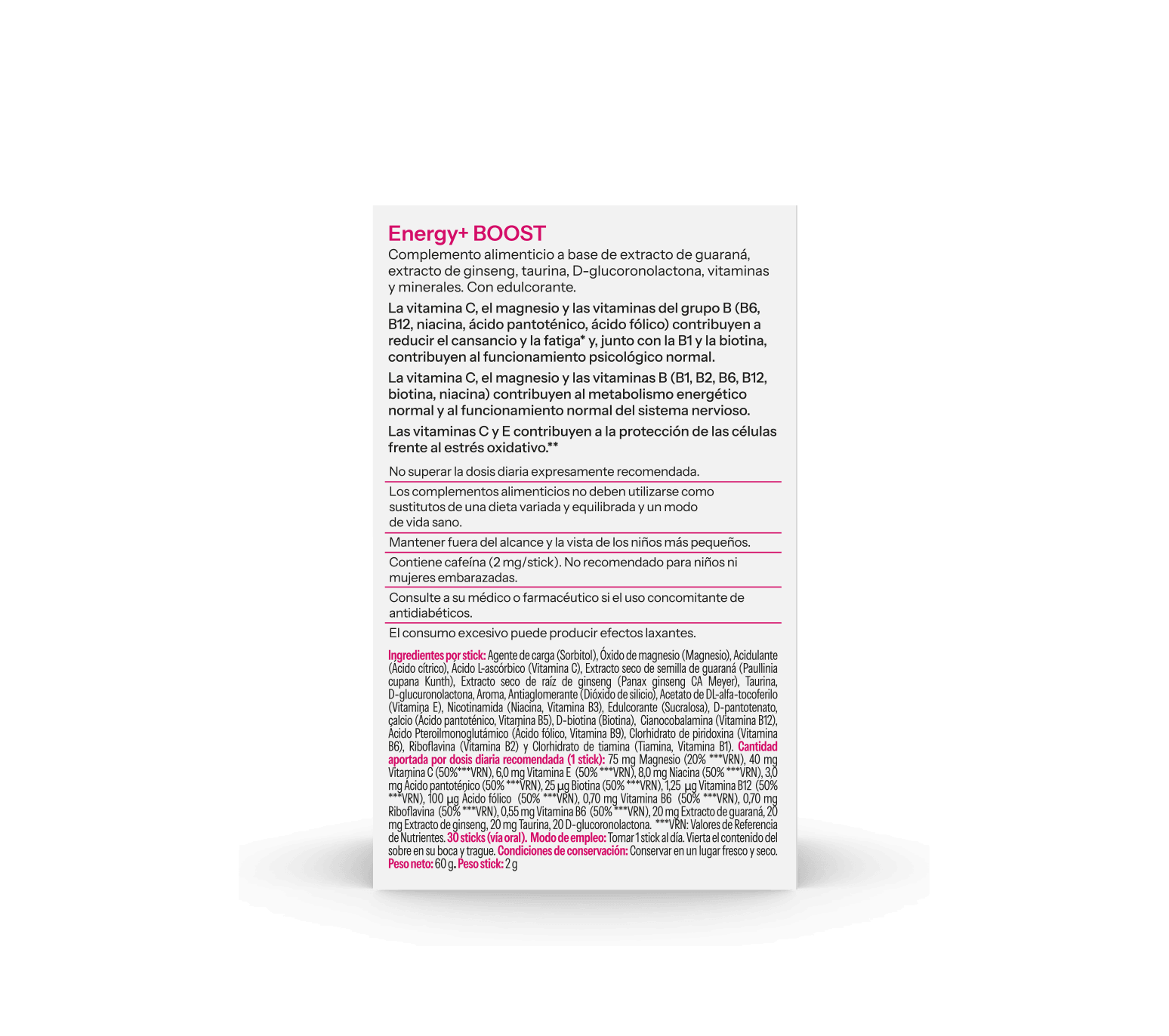 Energy+ BOOST
Complemento alimenticio a base de extracto de guaraná, extracto de ginseng, taurina, D-glucoronolactona, vitaminas y minerales. Con edulcorante.

La vitamina C, el magnesio y las vitaminas del grupo B (B6, B12, niacina, ácido pantoténico, ácido fólico) contribuyen a reducir el cansancio y la fatiga* y, junto con la B1 y la biotina, contribuyen al funcionamiento psicológico normal.

La vitamina C, el magnesio y las vitaminas B (B1, B2, B6, B12, biotina, niacina) contribuyen al metabolismo energético normal y al funcionamiento normal del sistema nervioso.

Las vitaminas C y E contribuyen a la protección de las células frente al estrés oxidativo.**

No superar la dosis diaria expresamente recomendada.

Los complementos alimenticios no deben utilizarse como sustitutos de una dieta variada y equilibrada y un modo de vida sano.

Mantener fuera del alcance y la vista de los niños más pequeños.

Contiene cafeína (2 mg/stick). No recomendado para niños ni mujeres embarazadas.

Consulte a su médico o farmacéutico si el uso concomitante de antidiabéticos.

El consumo excesivo puede producir efectos laxantes.

Ingredientes por stick: Agente de carga (Sorbitol), Óxido de magnesio (Magnesio), Acidulante (Ácido cítrico), Ácido L-ascórbico (Vitamina C), Extracto seco de semilla de guaraná (Paullinia cupana Kunth), Extracto seco de raíz de ginseng (Panax ginseng CA Meyer), Taurina, D-glucuronolactona, Aroma, Antiaglomerante (Dióxido de silicio), Acetato de DL-alfa-tocoferilo (Vitamina E), Nicotinamida (Niacina, Vitamina B3), Edulcorante (Sucralosa), D-pantotenato, calcio (Ácido pantoténico, Vitamina B5), D-biotina (Biotina), Cianocobalamina (Vitamina B12), Ácido Pteroilmonoglutámico (Ácido fólico, Vitamina B9), Clorhidrato de piridoxina (Vitamina B6), Riboflavina (Vitamina B2) y Clorhidrato de tiamina (Tiamina, Vitamina B1). Cantidad aportada por dosis diaria recomendada (1 stick): 75 mg Magnesio (20% ***VRN), 40 mg Vitamina C (50%***VRN), 6,0 mg Vitamina E (50% ***VRN), 8,0 mg Niacina (50% ***VRN), 3,0 mg Ácido pantoténico (50% ***VRN), 25 µg Biotina (50% ***VRN), 1,25 µg Vitamina B12 (50% ***VRN), 100 µg Ácido fólico (50% ***VRN), 0,70 mg Vitamina B6 (50% ***VRN), 0,70 mg Riboflavina (50% ***VRN), 0,55 mg Vitamina B6 (50% ***VRN), 20 mg Extracto de guaraná, 20 mg Extracto de ginseng, 20 mg Taurina, 20 D-glucoronolactona. ***VRN: Valores de Referencia de Nutrientes. 30 sticks (vía oral). Modo de empleo: Tomar 1 stick al día. Vierta el contenido del sobre en su boca y trague. Condiciones de conservación: Conservar en un lugar fresco y seco. Peso neto: 60 g. Peso stick: 2 g